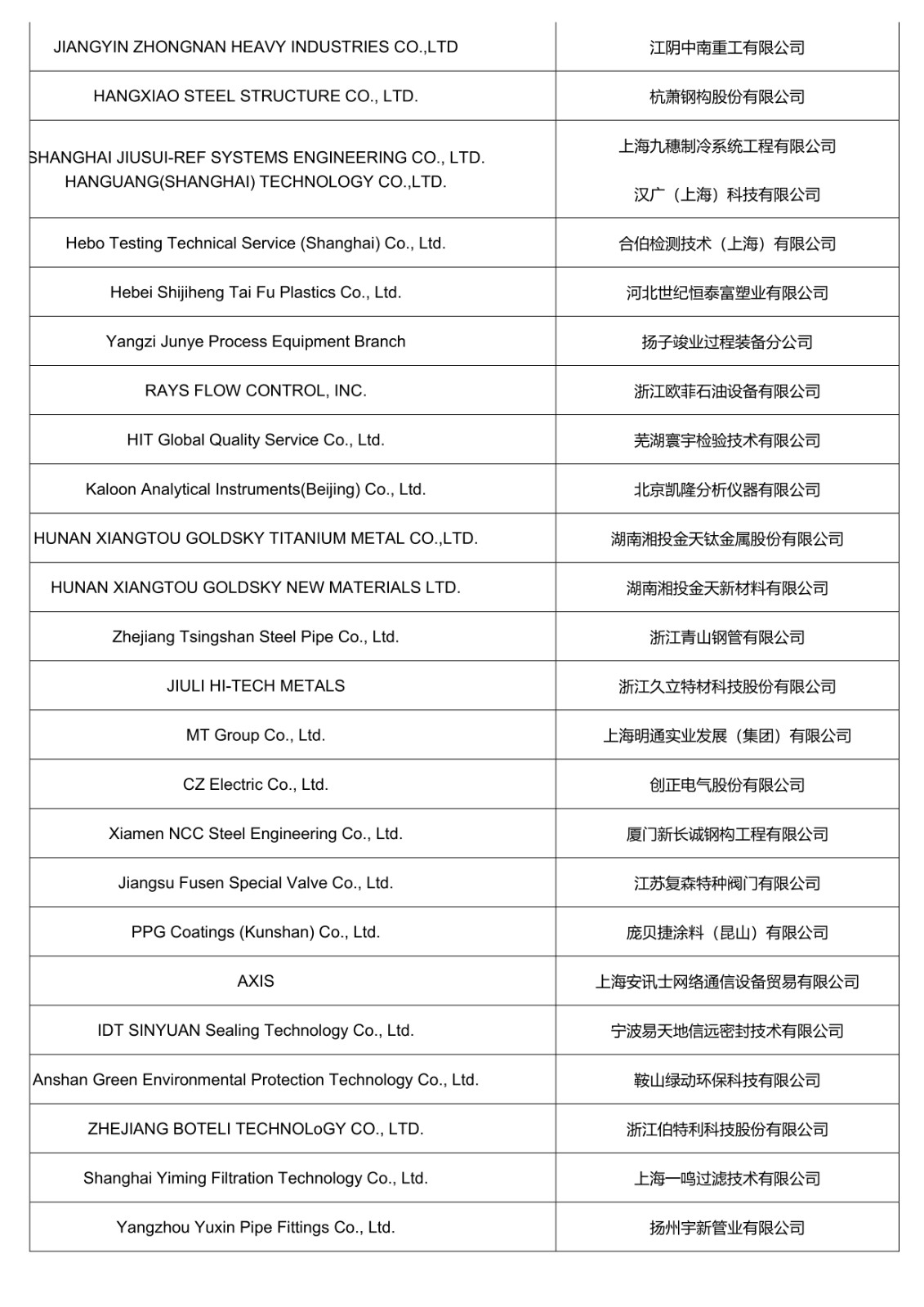 | | |
|---|---|
| JIANGYIN ZHONGNAN HEAVY INDUSTRIES CO.,LTD | 江阴中南重工有限公司 |
| HANGXIAO STEEL STRUCTURE CO., LTD. | 杭萧钢构股份有限公司 |
| SHANGHAI JIUSUI-REF SYSTEMS ENGINEERING CO., LTD. HANGUANG(SHANGHAI) TECHNOLOGY CO.,LTD. | 上海九穗制冷系统工程有限公司 汉广（上海）科技有限公司 |
| Hebo Testing Technical Service (Shanghai) Co., Ltd. | 合伯检测技术（上海）有限公司 |
| Hebei Shijiheng Tai Fu Plastics Co., Ltd. | 河北世纪恒泰富塑业有限公司 |
| Yangzi Junye Process Equipment Branch | 扬子竣业过程装备分公司 |
| RAYS FLOW CONTROL, INC. | 浙江欧菲石油设备有限公司 |
| HIT Global Quality Service Co., Ltd. | 芜湖寰宇检验技术有限公司 |
| Kaloon Analytical Instruments(Beijing) Co., Ltd. | 北京凯隆分析仪器有限公司 |
| HUNAN XIANGTOU GOLDSKY TITANIUM METAL CO.,LTD. | 湖南湘投金天钛金属股份有限公司 |
| HUNAN XIANGTOU GOLDSKY NEW MATERIALS LTD. | 湖南湘投金天新材料有限公司 |
| Zhejiang Tsingshan Steel Pipe Co., Ltd. | 浙江青山钢管有限公司 |
| JIULI HI-TECH METALS | 浙江久立特材科技股份有限公司 |
| MT Group Co., Ltd. | 上海明通实业发展（集团）有限公司 |
| CZ Electric Co., Ltd. | 创正电气股份有限公司 |
| Xiamen NCC Steel Engineering Co., Ltd. | 厦门新长诚钢构工程有限公司 |
| Jiangsu Fusen Special Valve Co., Ltd. | 江苏复森特种阀门有限公司 |
| PPG Coatings (Kunshan) Co., Ltd. | 庞贝捷涂料（昆山）有限公司 |
| AXIS | 上海安讯士网络通信设备贸易有限公司 |
| IDT SINYUAN Sealing Technology Co., Ltd. | 宁波易天地信远密封技术有限公司 |
| Anshan Green Environmental Protection Technology Co., Ltd. | 鞍山绿动环保科技有限公司 |
| ZHEJIANG BOTELI TECHNOLoGY CO., LTD. | 浙江伯特利科技股份有限公司 |
| Shanghai Yiming Filtration Technology Co., Ltd. | 上海一鸣过滤技术有限公司 |
| Yangzhou Yuxin Pipe Fittings Co., Ltd. | 扬州宇新管业有限公司 |